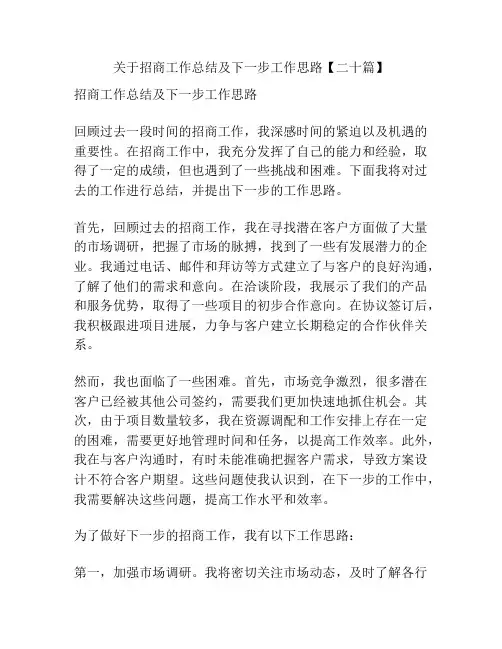 关于招商工作总结及下一步工作思路【二十篇】

招商工作总结及下一步工作思路

回顾过去一段时间的招商工作，我深感时间的紧迫以及机遇的重要性。在招商工作中，我充分发挥了自己的能力和经验，取得了一定的成绩，但也遇到了一些挑战和困难。下面我将对过去的工作进行总结，并提出下一步的工作思路。

首先，回顾过去的招商工作，我在寻找潜在客户方面做了大量的市场调研，把握了市场的脉搏，找到了一些有发展潜力的企业。我通过电话、邮件和拜访等方式建立了与客户的良好沟通，了解了他们的需求和意向。在洽谈阶段，我展示了我们的产品和服务优势，取得了一些项目的初步合作意向。在协议签订后，我积极跟进项目进展，力争与客户建立长期稳定的合作伙伴关系。

然而，我也面临了一些困难。首先，市场竞争激烈，很多潜在客户已经被其他公司签约，需要我们更加快速地抓住机会。其次，由于项目数量较多，我在资源调配和工作安排上存在一定的困难，需要更好地管理时间和任务，以提高工作效率。此外，我在与客户沟通时，有时未能准确把握客户需求，导致方案设计不符合客户期望。这些问题使我认识到，在下一步的工作中，我需要解决这些问题，提高工作水平和效率。

为了做好下一步的招商工作，我有以下工作思路：

第一，加强市场调研。我将密切关注市场动态，及时了解各行